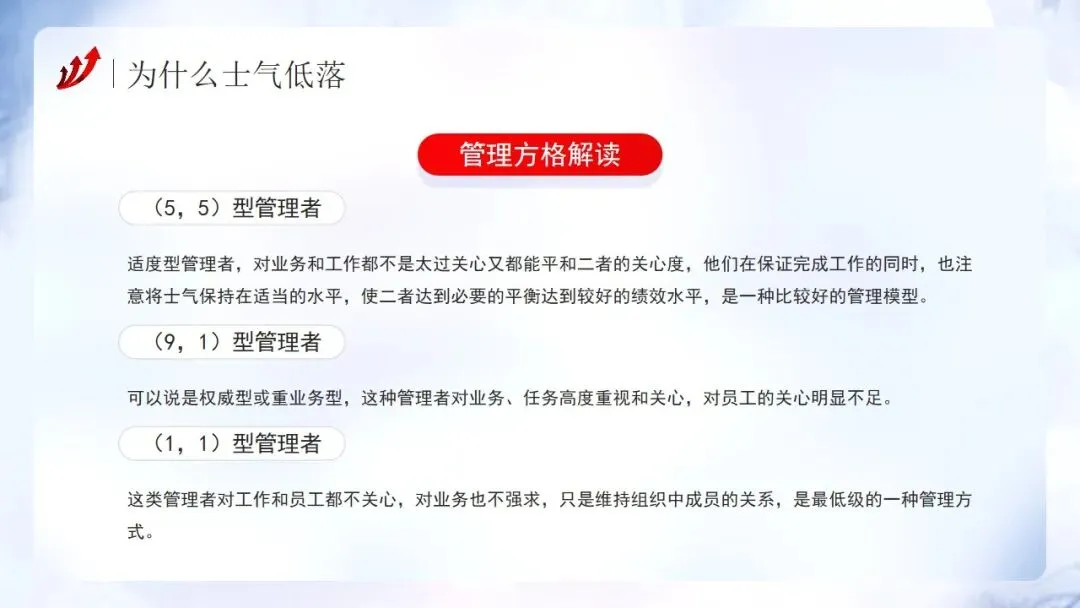 为什么士气低落

管理方格解读

（5，5）型管理者

适度型管理者，对业务和工作都不是太过关心又都能平和二者的关心度，他们在保证完成工作的同时，也注意将士气保持在适当的水平，使二者达到必要的平衡达到较好的绩效水平，是一种比较好的管理模型。

（9，1）型管理者

可以说是权威型或重业务型，这种管理者对业务、任务高度重视和关心，对员工的关心明显不足。

（1，1）型管理者

这类管理者对工作和员工都不关心，对业务也不强求，只是维持组织中成员的关系，是最低级的一种管理方式。